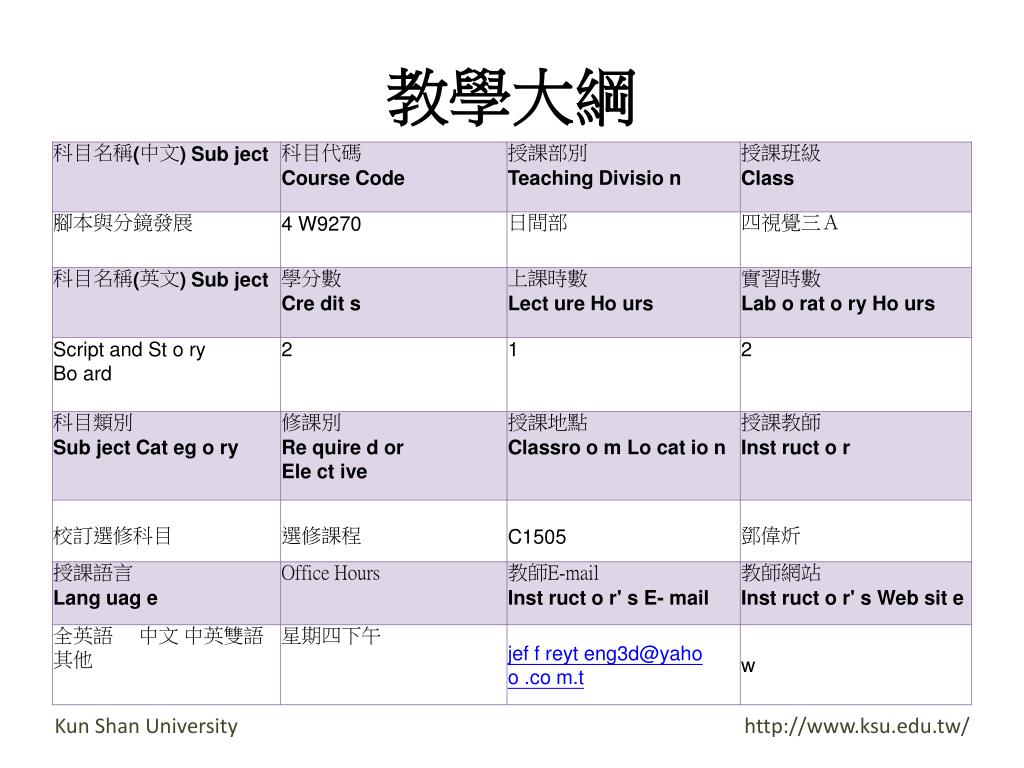 教學大綱

| 科目名稱(中文) Sub ject | 科目代碼 Course Code | 授課部別 Teaching Divisio n | 授課班級 Class |
|---|---|---|---|
| 腳本與分鏡發展 | 4 W9270 | 日間部 | 四視覺三A |
| 科目名稱(英文) Sub ject | 學分數 Cre dit s | 上課時數 Lect ure Ho urs | 實習時數 Lab o rat o ry Ho urs |
| Script and St o ry Bo ard | 2 | 1 | 2 |
| 科目類別 Sub ject Cat eg o ry | 修課別 Re quire d or Ele ct ive | 授課地點 Classro o m Lo cat io n | 授課教師 Inst ruct o r |
| 校訂選修科目 | 選修課程 | C1505 | 鄧偉炘 |
| 授課語言 Lang uag e | Office Hours | 教師E-mail Inst ruct o r' s E- mail | 教師網站 Inst ruct o r' s Web sit e |
| 全英語 中文 中英雙語 其他 | 星期四下午 | jef f reyt eng3d@yaho o .co m.t | w |

Kun Shan University
http://www.ksu.edu.tw/